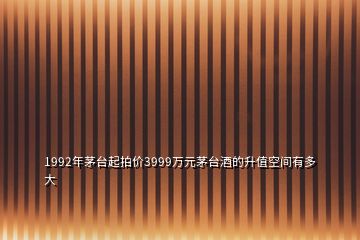 1992年茅台起拍价3999万元茅台酒的升值空间有多大